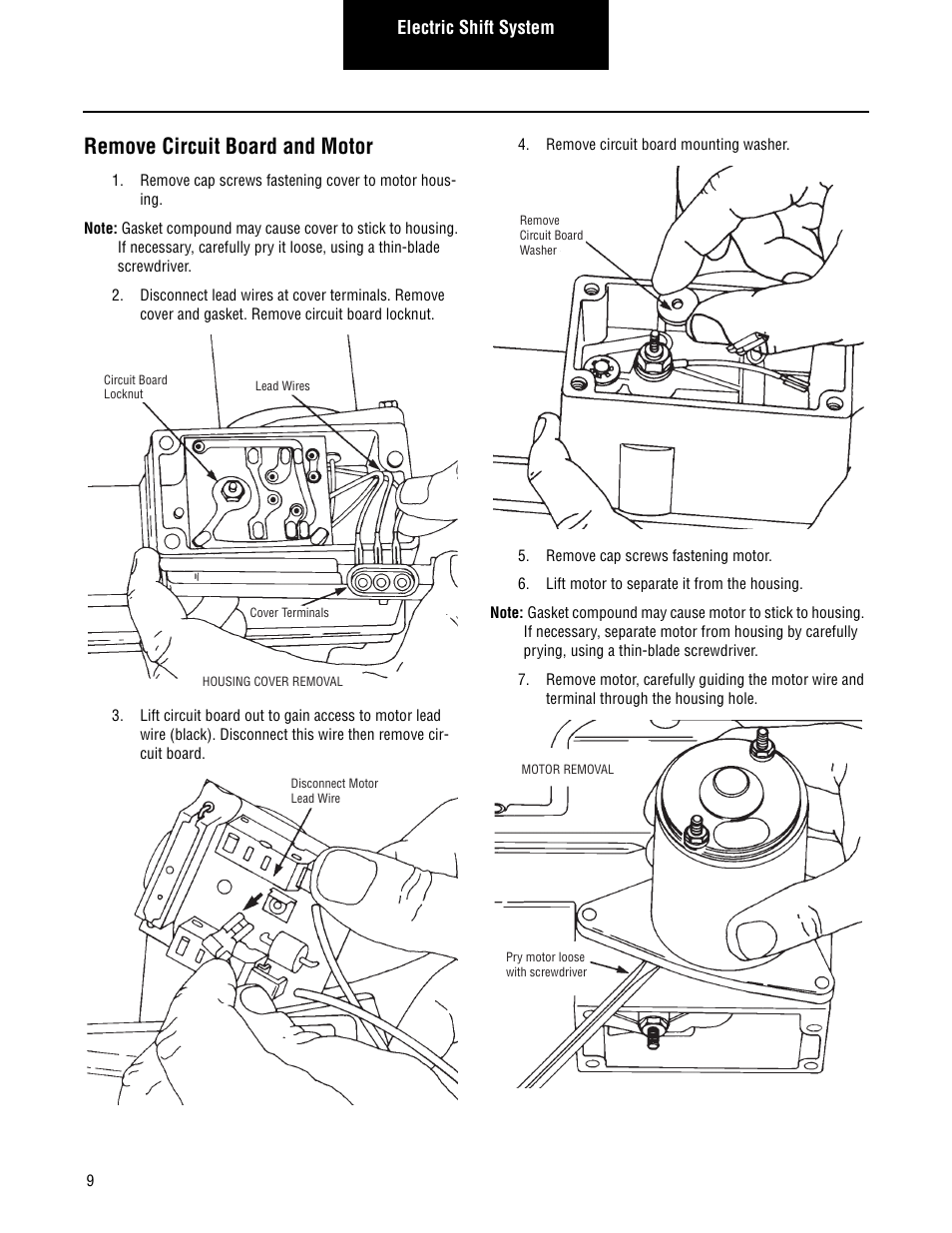 Electric Shift System

Remove Circuit Board and Motor

1. Remove cap screws fastening cover to motor housing.

Note: Gasket compound may cause cover to stick to housing. If necessary, carefully pry it loose, using a thin-blade screwdriver.

2. Disconnect lead wires at cover terminals. Remove cover and gasket. Remove circuit board locknut.

Circuit Board Locknut

Lead Wires

Cover Terminals

HOUSING COVER REMOVAL

3. Lift circuit board out to gain access to motor lead wire (black). Disconnect this wire then remove circuit board.

Disconnect Motor Lead Wire

4. Remove circuit board mounting washer.

Remove Circuit Board Washer

5. Remove cap screws fastening motor.

6. Lift motor to separate it from the housing.

Note: Gasket compound may cause motor to stick to housing. If necessary, separate motor from housing by carefully prying, using a thin-blade screwdriver.

7. Remove motor, carefully guiding the motor wire and terminal through the housing hole.

MOTOR REMOVAL

Pry motor loose with screwdriver

9